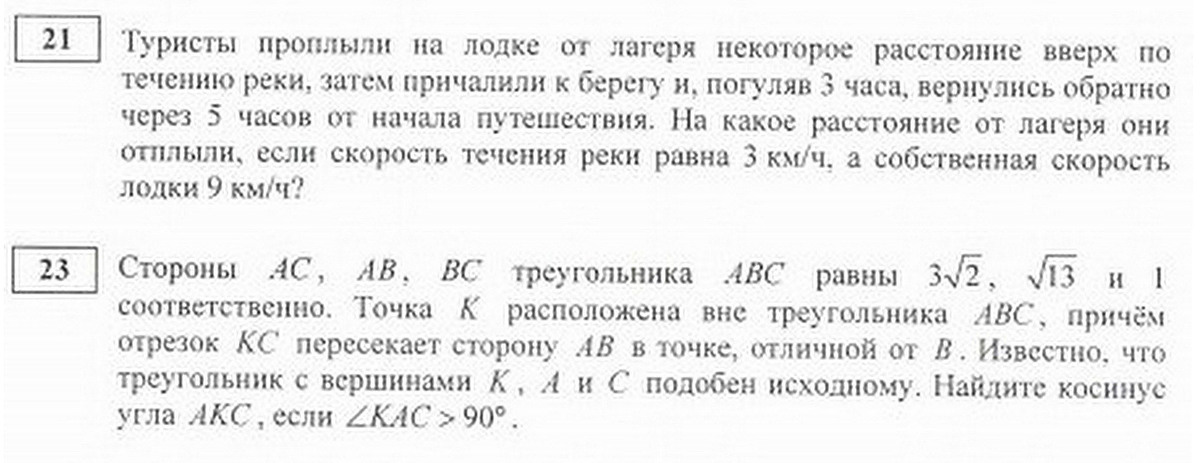 21

Туристы проплыли на лодке от лагеря некоторое расстояние вверх по течению реки, затем причалили к берегу и, погуляв 3 часа, вернулись обратно через 5 часов от начала путешествия. На какое расстояние от лагеря они отплыли, если скорость течения реки равна 3 км/ч, а собственная скорость лодки 9 км/ч?

23

Стороны $AC$, $AB$, $BC$ треугольника $ABC$ равны $3\sqrt{2}$, $\sqrt{13}$ и 1 соответственно. Точка $K$ расположена вне треугольника $ABC$, причём отрезок $KC$ пересекает сторону $AB$ в точке, отличной от $B$. Известно, что треугольник с вершинами $K$, $A$ и $C$ подобен исходному. Найдите косинус угла $AKC$, если $\angle KAC > 90°$.